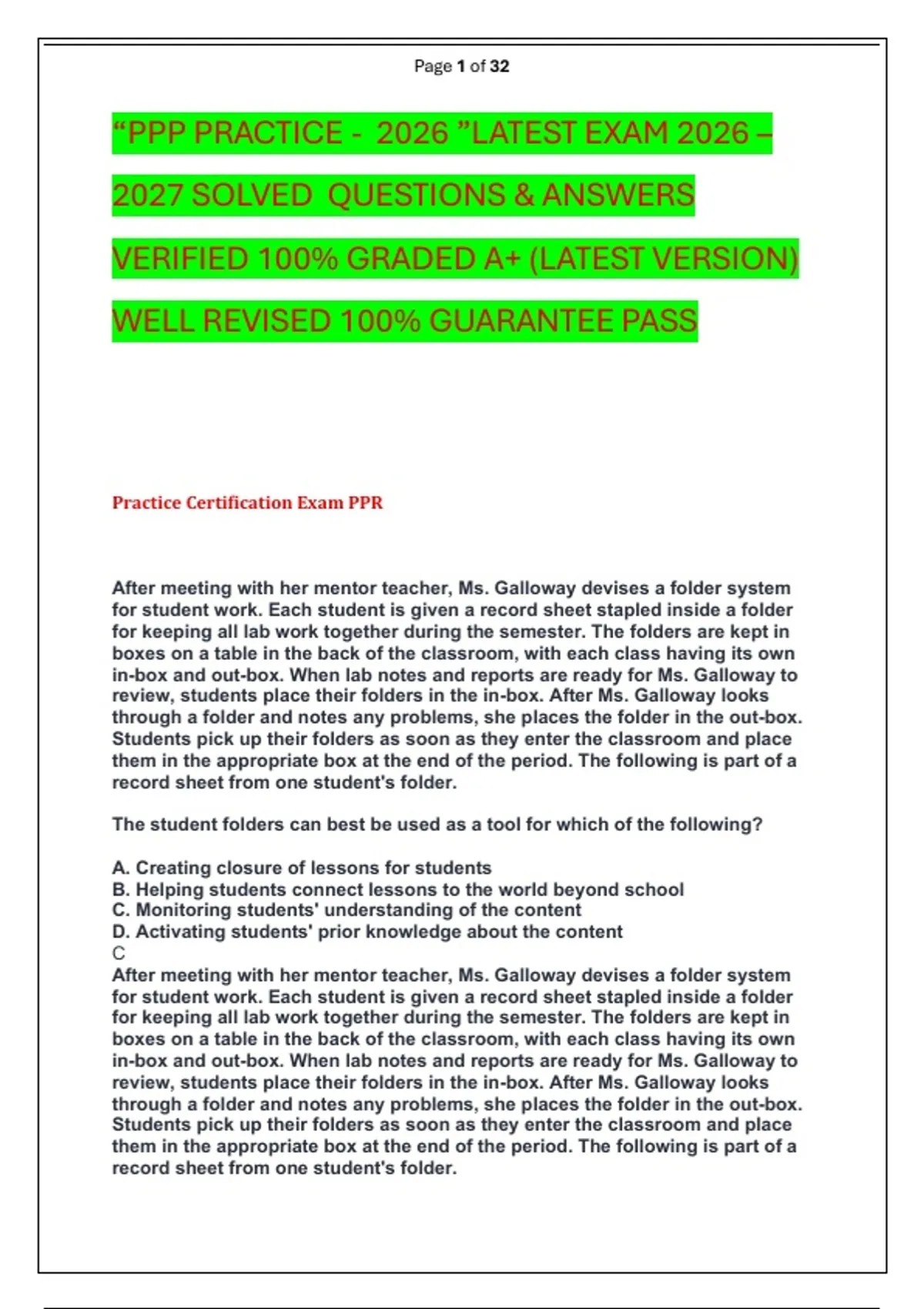 Page 1 of 32

“PPP PRACTICE - 2026 ”LATEST EXAM 2026 – 2027 SOLVED QUESTIONS & ANSWERS VERIFIED 100% GRADED A+ (LATEST VERSION) WELL REVISED 100% GUARANTEE PASS

Practice Certification Exam PPR

After meeting with her mentor teacher, Ms. Galloway devises a folder system for student work. Each student is given a record sheet stapled inside a folder for keeping all lab work together during the semester. The folders are kept in boxes on a table in the back of the classroom, with each class having its own in-box and out-box. When lab notes and reports are ready for Ms. Galloway to review, students place their folders in the in-box. After Ms. Galloway looks through a folder and notes any problems, she places the folder in the out-box. Students pick up their folders as soon as they enter the classroom and place them in the appropriate box at the end of the period. The following is part of a record sheet from one student's folder.

The student folders can best be used as a tool for which of the following?

A. Creating closure of lessons for students
B. Helping students connect lessons to the world beyond school
C. Monitoring students' understanding of the content
D. Activating students' prior knowledge about the content
C
After meeting with her mentor teacher, Ms. Galloway devises a folder system for student work. Each student is given a record sheet stapled inside a folder for keeping all lab work together during the semester. The folders are kept in boxes on a table in the back of the classroom, with each class having its own in-box and out-box. When lab notes and reports are ready for Ms. Galloway to review, students place their folders in the in-box. After Ms. Galloway looks through a folder and notes any problems, she places the folder in the out-box. Students pick up their folders as soon as they enter the classroom and place them in the appropriate box at the end of the period. The following is part of a record sheet from one student's folder.